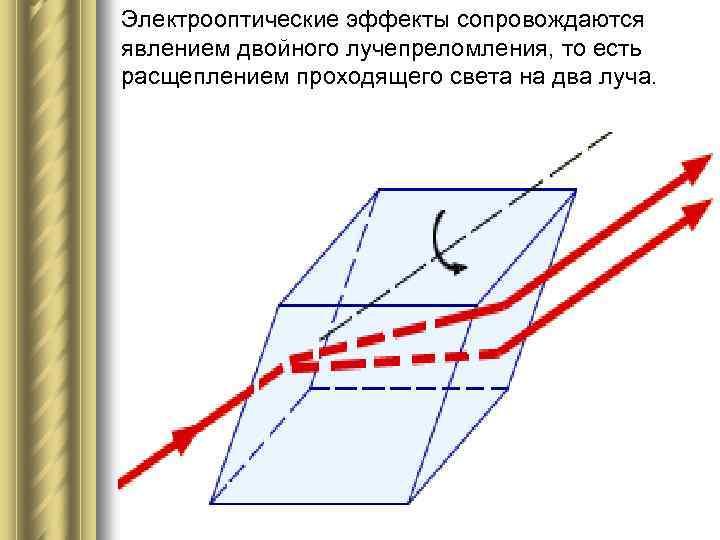 Электрооптические эффекты сопровождаются явлением двойного лучепреломления, то есть расщеплением проходящего света на два луча.